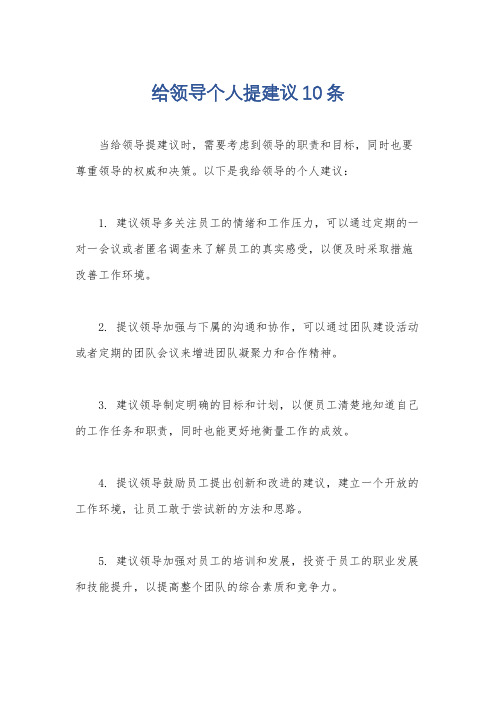 给领导个人提建议10条

当给领导提建议时，需要考虑到领导的职责和目标，同时也要尊重领导的权威和决策。以下是我给领导的个人建议：

1. 建议领导多关注员工的情绪和工作压力，可以通过定期的一对一会议或者匿名调查来了解员工的真实感受，以便及时采取措施改善工作环境。

2. 提议领导加强与下属的沟通和协作，可以通过团队建设活动或者定期的团队会议来增进团队凝聚力和合作精神。

3. 建议领导制定明确的目标和计划，以便员工清楚地知道自己的工作任务和职责，同时也能更好地衡量工作的成效。

4. 提议领导鼓励员工提出创新和改进的建议，建立一个开放的工作环境，让员工敢于尝试新的方法和思路。

5. 建议领导加强对员工的培训和发展，投资于员工的职业发展和技能提升，以提高整个团队的综合素质和竞争力。